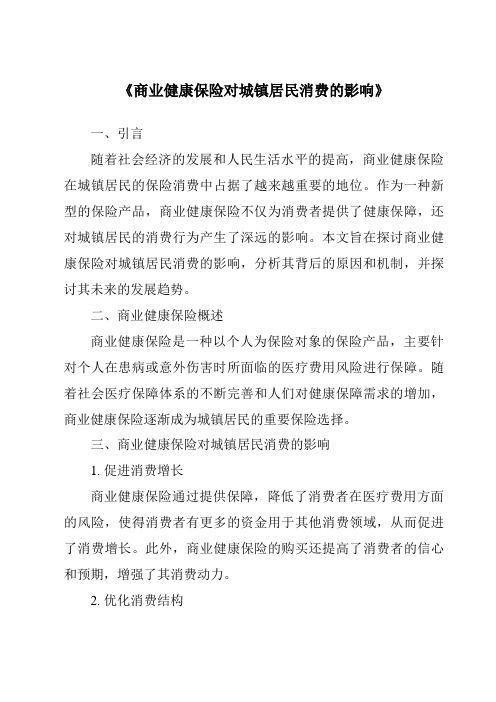 《商业健康保险对城镇居民消费的影响》

一、引言

随着社会经济的发展和人民生活水平的提高，商业健康保险在城镇居民的保险消费中占据了越来越重要的地位。作为一种新型的保险产品，商业健康保险不仅为消费者提供了健康保障，还对城镇居民的消费行为产生了深远的影响。本文旨在探讨商业健康保险对城镇居民消费的影响，分析其背后的原因和机制，并探讨其未来的发展趋势。

二、商业健康保险概述

商业健康保险是一种以个人为保险对象的保险产品，主要针对个人在患病或意外伤害时所面临的医疗费用风险进行保障。随着社会医疗保障体系的不断完善和人们对健康保障需求的增加，商业健康保险逐渐成为城镇居民的重要保险选择。

三、商业健康保险对城镇居民消费的影响

1. 促进消费增长

商业健康保险通过提供保障，降低了消费者在医疗费用方面的风险，使得消费者有更多的资金用于其他消费领域，从而促进了消费增长。此外，商业健康保险的购买还提高了消费者的信心和预期，增强了其消费动力。

2. 优化消费结构